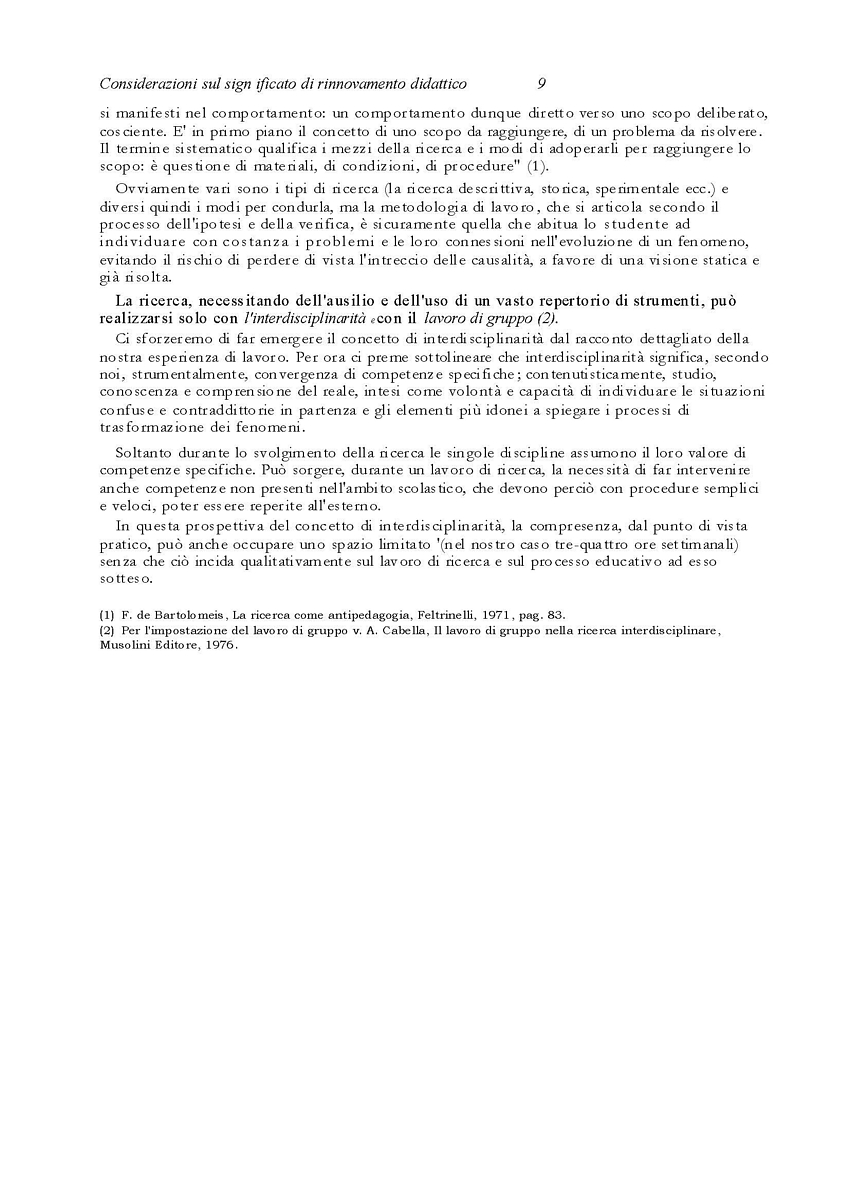 Considerazioni sul sign ificato di rinnovamento didattico 9

si manifesti nel comportamento: un comportamento dunque diretto verso uno scopo deliberato, cosciente. E' in primo piano il concetto di uno scopo da raggiungere, di un problema da risolvere. Il termine sistematico qualifica i mezzi della ricerca e i modi di adoperarli per raggiungere lo scopo: è questione di materiali, di condizioni, di procedure" (1).

Ovviamente vari sono i tipi di ricerca (la ricerca descrittiva, storica, sperimentale ecc.) e diversi quindi i modi per condurla, ma la metodologia di lavoro, che si articola secondo il processo dell'ipotesi e della verifica, è sicuramente quella che abitua lo studente ad individuare con costanza i problemi e le loro connessioni nell'evoluzione di un fenomeno, evitando il rischio di perdere di vista l'intreccio delle causalità, a favore di una visione statica e già risolta.

La ricerca, necessitando dell'ausilio e dell'uso di un vasto repertorio di strumenti, può realizzarsi solo con l'interdisciplinarità e con il lavoro di gruppo (2).

Ci sforzeremo di far emergere il concetto di interdisciplinarità dal racconto dettagliato della nostra esperienza di lavoro. Per ora ci preme sottolineare che interdisciplinarità significa, secondo noi, strumentalmente, convergenza di competenze specifiche; contenutisticamente, studio, conoscenza e comprensione del reale, intesi come volontà e capacità di individuare le situazioni confuse e contraddittorie in partenza e gli elementi più idonei a spiegare i processi di trasformazione dei fenomeni.

Soltanto durante lo svolgimento della ricerca le singole discipline assumono il loro valore di competenze specifiche. Può sorgere, durante un lavoro di ricerca, la necessità di far intervenire anche competenze non presenti nell'ambito scolastico, che devono perciò con procedure semplici e veloci, poter essere reperite all'esterno.

In questa prospettiva del concetto di interdisciplinarità, la compresenza, dal punto di vista pratico, può anche occupare uno spazio limitato '(nel nostro caso tre-quattro ore settimanali) senza che ciò incida qualitativamente sul lavoro di ricerca e sul processo educativo ad esso sotteso.

(1) F. de Bartolomeis, La ricerca come antipedagogia, Feltrinelli, 1971, pag. 83.
(2) Per l'impostazione del lavoro di gruppo v. A. Cabella, Il lavoro di gruppo nella ricerca interdisciplinare, Musolini Editore, 1976.